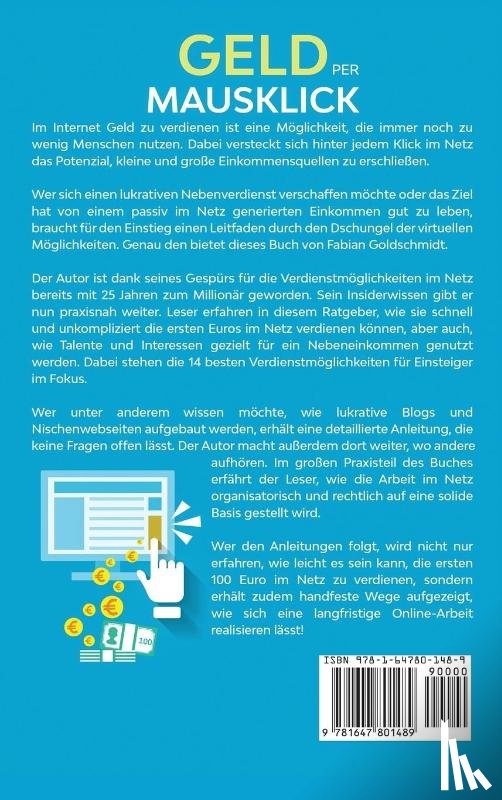 GELD PER MAUSKLICK

Im Internet Geld zu verdienen ist eine Möglichkeit, die immer noch zu wenig Menschen nutzen. Dabei versteckt sich hinter jedem Klick im Netz das Potenzial, kleine und große Einkommensquellen zu erschließen.

Wer sich einen lukrativen Nebenverdienst verschaffen möchte oder das Ziel hat von einem passiv im Netz generierten Einkommen gut zu leben, braucht für den Einstieg einen Leitfaden durch den Dschungel der virtuellen Möglichkeiten. Genau den bietet dieses Buch von Fabian Goldschmidt.

Der Autor ist dank seines Gespürs für die Verdienstmöglichkeiten im Netz bereits mit 25 Jahren zum Millionär geworden. Sein Insiderwissen gibt er nun praxisnah weiter. Leser erfahren in diesem Ratgeber, wie sie schnell und unkompliziert die ersten Euros im Netz verdienen können, aber auch, wie Talente und Interessen gezielt für ein Nebeneinkommen genutzt werden. Dabei stehen die 14 besten Verdienstmöglichkeiten für Einsteiger im Fokus.

Wer unter anderem wissen möchte, wie lukrative Blogs und Nischenwebseiten aufgebaut werden, erhält eine detaillierte Anleitung, die keine Fragen offen lässt. Der Autor macht außerdem dort weiter, wo andere aufhören. Im großen Praxisteil des Buches erfährt der Leser, wie die Arbeit im Netz organisatorisch und rechtlich auf eine solide Basis gestellt wird.

Wer den Anleitungen folgt, wird nicht nur erfahren, wie leicht es sein kann, die ersten 100 Euro im Netz zu verdienen, sondern erhält zudem handfeste Wege aufgezeigt, wie sich eine langfristige Online-Arbeit realisieren lässt!

100

ISBN 978-1-64780-148-9
90000
9 781647 801489